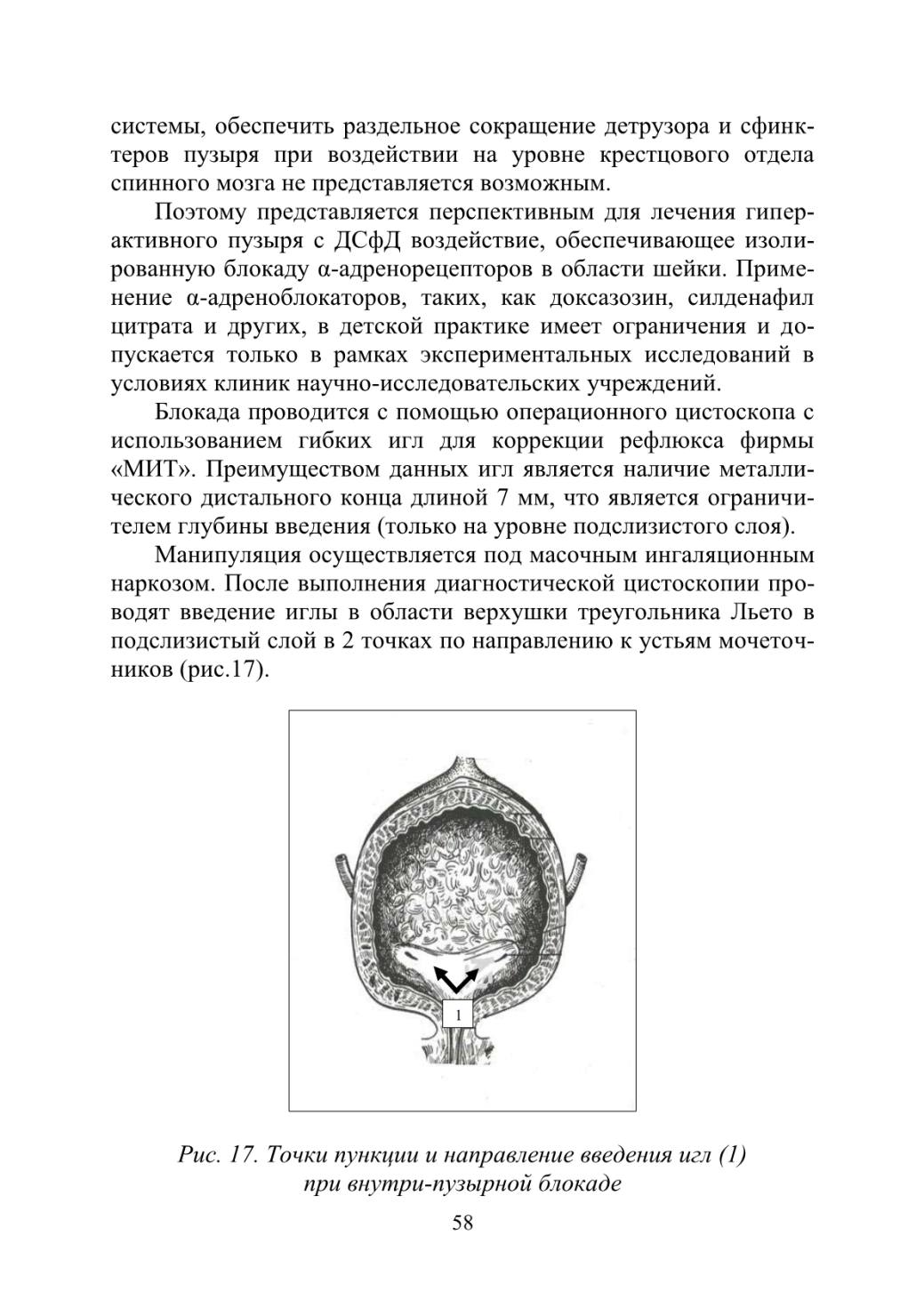 системы, обеспечить раздельное сокращение детрузора и сфинктеров пузыря при воздействии на уровне крестцового отдела спинного мозга не представляется возможным.

Поэтому представляется перспективным для лечения гиперактивного пузыря с ДСфД воздействие, обеспечивающее изолированную блокаду α-адренорецепторов в области шейки. Применение α-адреноблокаторов, таких, как доксазозин, силденафил цитрата и других, в детской практике имеет ограничения и допускается только в рамках экспериментальных исследований в условиях клиник научно-исследовательских учреждений.

Блокада проводится с помощью операционного цистоскопа с использованием гибких игл для коррекции рефлюкса фирмы «МИТ». Преимуществом данных игл является наличие металлического дистального конца длиной 7 мм, что является ограничителем глубины введения (только на уровне подслизистого слоя).

Манипуляция осуществляется под масочным ингаляционным наркозом. После выполнения диагностической цистоскопии проводят введение иглы в области верхушки треугольника Льето в подслизистый слой в 2 точках по направлению к устьям мочеточников (рис.17).

1

Рис. 17. Точки пункции и направление введения игл (1) при внутри-пузырной блокаде

58